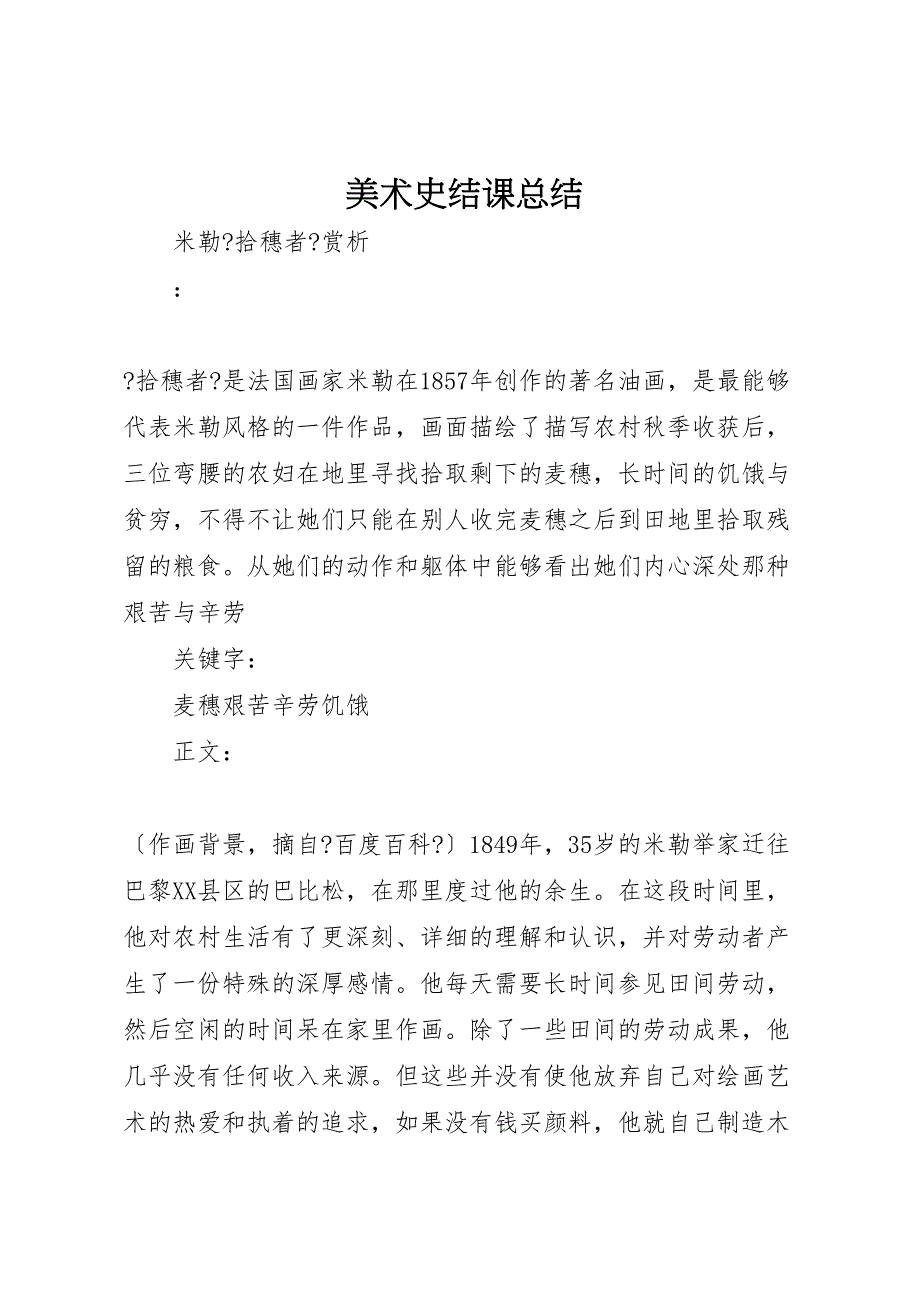 美术史结课总结

米勒?拾穗者?赏析

：

?拾穗者?是法国画家米勒在1857年创作的著名油画，是最能够代表米勒风格的一件作品，画面描绘了描写农村秋季收获后，三位弯腰的农妇在地里寻找拾取剩下的麦穗，长时间的饥饿与贫穷，不得不让她们只能在别人收完麦穗之后到田地里拾取残留的粮食。从她们的动作和躯体中能够看出她们内心深处那种艰苦与辛劳

关键字：

麦穗艰苦辛劳饥饿

正文：

〔作画背景，摘自?百度百科?〕1849年，35岁的米勒举家迁往巴黎XX县区的巴比松，在那里度过他的余生。在这段时间里，他对农村生活有了更深刻、详细的理解和认识，并对劳动者产生了一份特殊的深厚感情。他每天需要长时间参见田间劳动，然后空闲的时间呆在家里作画。除了一些田间的劳动成果，他几乎没有任何收入来源。但这些并没有使他放弃自己对绘画艺术的热爱和执着的追求，如果没有钱买颜料，他就自己制造木